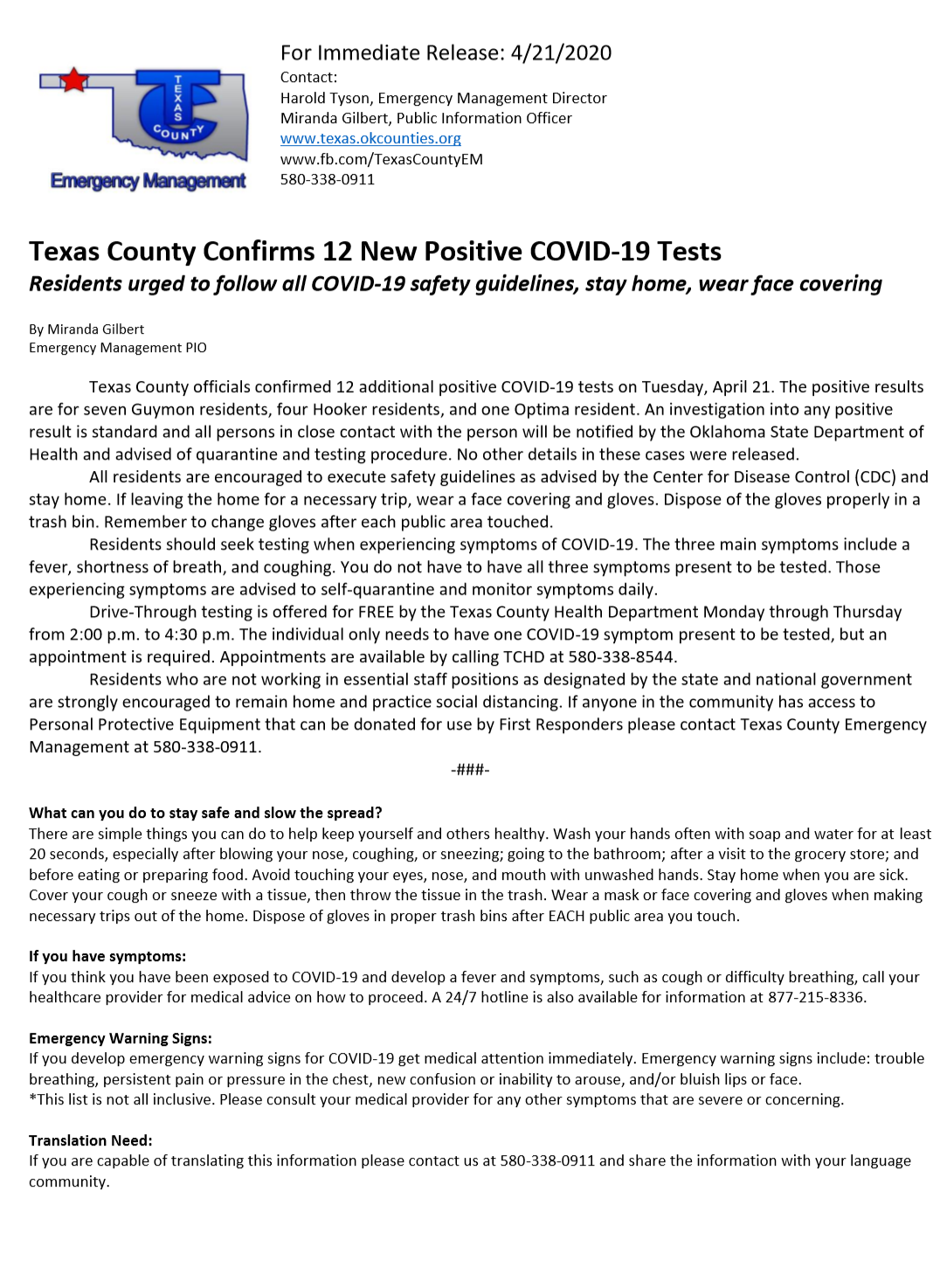 TEXAS COUNTY
Emergency Management

For Immediate Release: 4/21/2020
Contact:
Harold Tyson, Emergency Management Director
Miranda Gilbert, Public Information Officer
www.texas.okcounties.org
www.fb.com/TexasCountyEM
580-338-0911

Texas County Confirms 12 New Positive COVID-19 Tests
Residents urged to follow all COVID-19 safety guidelines, stay home, wear face covering

By Miranda Gilbert
Emergency Management PIO

Texas County officials confirmed 12 additional positive COVID-19 tests on Tuesday, April 21. The positive results are for seven Guymon residents, four Hooker residents, and one Optima resident. An investigation into any positive result is standard and all persons in close contact with the person will be notified by the Oklahoma State Department of Health and advised of quarantine and testing procedure. No other details in these cases were released.

All residents are encouraged to execute safety guidelines as advised by the Center for Disease Control (CDC) and stay home. If leaving the home for a necessary trip, wear a face covering and gloves. Dispose of the gloves properly in a trash bin. Remember to change gloves after each public area touched.

Residents should seek testing when experiencing symptoms of COVID-19. The three main symptoms include a fever, shortness of breath, and coughing. You do not have to have all three symptoms present to be tested. Those experiencing symptoms are advised to self-quarantine and monitor symptoms daily.

Drive-Through testing is offered for FREE by the Texas County Health Department Monday through Thursday from 2:00 p.m. to 4:30 p.m. The individual only needs to have one COVID-19 symptom present to be tested, but an appointment is required. Appointments are available by calling TCHD at 580-338-8544.

Residents who are not working in essential staff positions as designated by the state and national government are strongly encouraged to remain home and practice social distancing. If anyone in the community has access to Personal Protective Equipment that can be donated for use by First Responders please contact Texas County Emergency Management at 580-338-0911.

-###-

What can you do to stay safe and slow the spread?
There are simple things you can do to help keep yourself and others healthy. Wash your hands often with soap and water for at least 20 seconds, especially after blowing your nose, coughing, or sneezing; going to the bathroom; after a visit to the grocery store; and before eating or preparing food. Avoid touching your eyes, nose, and mouth with unwashed hands. Stay home when you are sick. Cover your cough or sneeze with a tissue, then throw the tissue in the trash. Wear a mask or face covering and gloves when making necessary trips out of the home. Dispose of gloves in proper trash bins after EACH public area you touch.

If you have symptoms:
If you think you have been exposed to COVID-19 and develop a fever and symptoms, such as cough or difficulty breathing, call your healthcare provider for medical advice on how to proceed. A 24/7 hotline is also available for information at 877-215-8336.

Emergency Warning Signs:
If you develop emergency warning signs for COVID-19 get medical attention immediately. Emergency warning signs include: trouble breathing, persistent pain or pressure in the chest, new confusion or inability to arouse, and/or bluish lips or face.
*This list is not all inclusive. Please consult your medical provider for any other symptoms that are severe or concerning.

Translation Need:
If you are capable of translating this information please contact us at 580-338-0911 and share the information with your language community.